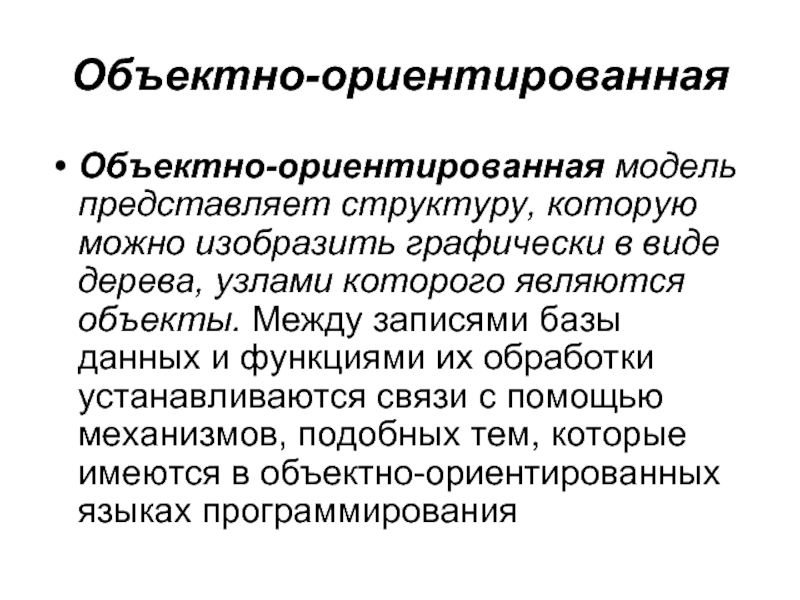 Объектно-ориентированная

• Объектно-ориентированная модель представляет структуру, которую можно изобразить графически в виде дерева, узлами которого являются объекты. Между записями базы данных и функциями их обработки устанавливаются связи с помощью механизмов, подобных тем, которые имеются в объектно-ориентированных языках программирования